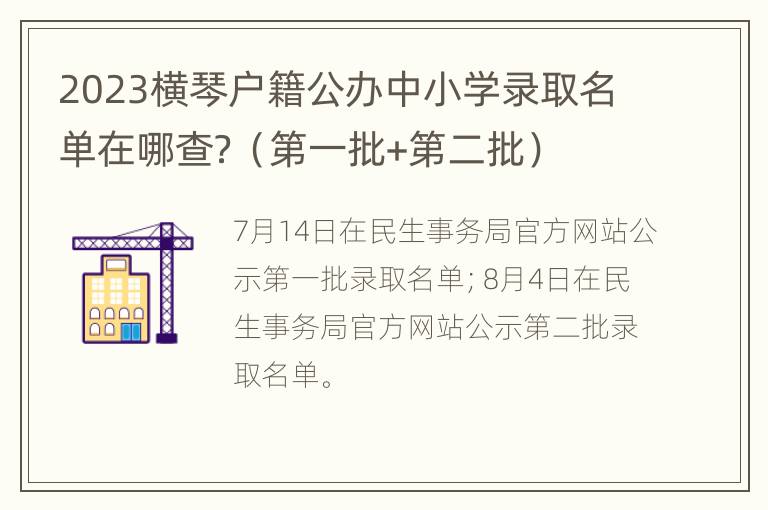 2023横琴户籍公办中小学录取名单在哪查?（第一批+第二批）

7月14日在民生事务局官方网站公示第一批录取名单; 8月4日在民生事务局官方网站公示第二批录取名单。